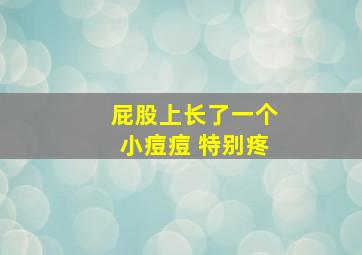 屁股上长了一个
小痘痘 特别疼